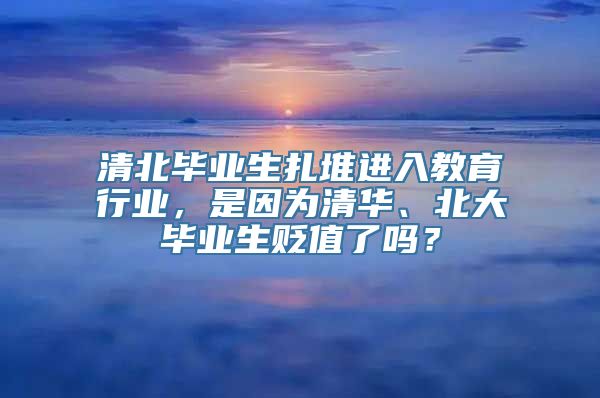 清北毕业生扎堆进入教育行业，是因为清华、北大毕业生贬值了吗？